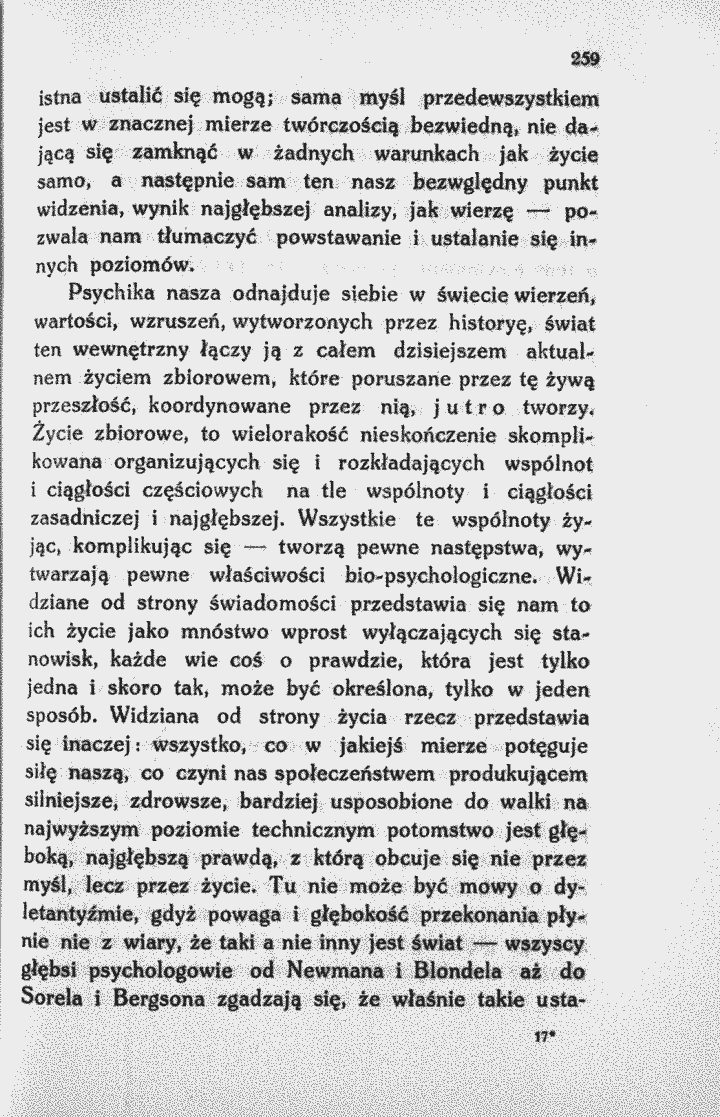 259

istna ustalić się mogą; sama myśl przedewszystkiem jest w znacznej mierze twórczością bezwiedną, nie dającą się zamknąć w żadnych warunkach jak życie samo, a następnie sam ten nasz bezwględny punkt widzenia, wynik najgłębszej analizy, jak wierzę — pozwala nam tłumaczyć powstawanie i ustalanie się innych poziomów.

Psychika nasza odnajduje siebie w świecie wierzeń, wartości, wzruszeń, wytworzonych przez historyę, świat ten wewnętrzny łączy ją z całem dzisiejszem aktualnem życiem zbiorowem, które poruszane przez tę żywą przeszłość, koordynowane przez nią, jutro tworzy. Życie zbiorowe, to wielorakość nieskończenie skomplikowana organizujących się i rozkładających wspólnot i ciągłości częściowych na tle wspólnoty i ciągłości zasadniczej i najgłębszej. Wszystkie te wspólnoty żyjąc, komplikując się — tworzą pewne następstwa, wytwarzają pewne właściwości bio-psychologiczne. Widziane od strony świadomości przedstawia się nam to ich życie jako mnóstwo wprost wyłączających się stanowisk, każde wie coś o prawdzie, która jest tylko jedna i skoro tak, może być określona, tylko w jeden sposób. Widziana od strony życia rzecz przedstawia się inaczej: wszystko, co w jakiejś mierze potęguje siłę naszą, co czyni nas społeczeństwem produkującem silniejsze, zdrowsze, bardziej usposobione do walki na najwyższym poziomie technicznym potomstwo jest głęboką, najgłębszą prawdą, z którą obcuje się nie przez myśl, lecz przez życie. Tu nie może być mowy o dyletantyźmie, gdyż powaga i głębokość przekonania płynie nie z wiary, że taki a nie inny jest świat — wszyscy głębsi psychologowie od Newmana i Blondela aż do Sorela i Bergsona zgadzają się, że właśnie takie usta-

17*